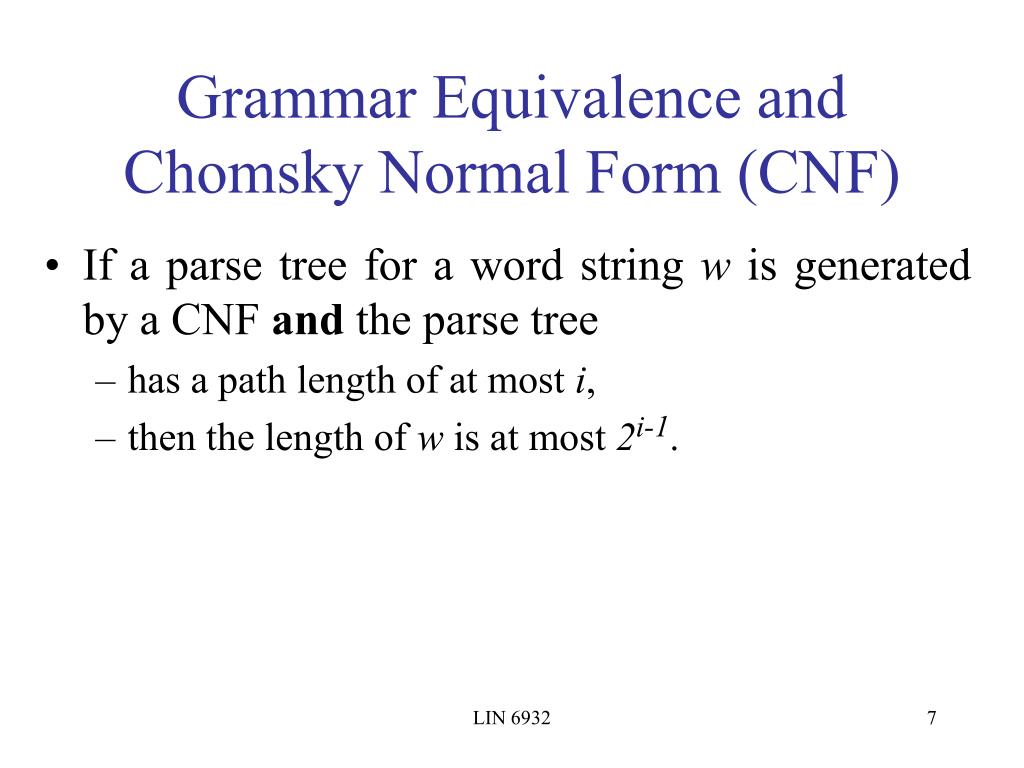 Grammar Equivalence and Chomsky Normal Form (CNF)

• If a parse tree for a word string $w$ is generated by a CNF **and** the parse tree

– has a path length of at most $i$,

– then the length of $w$ is at most $2^{i-1}$.

LIN 6932

7